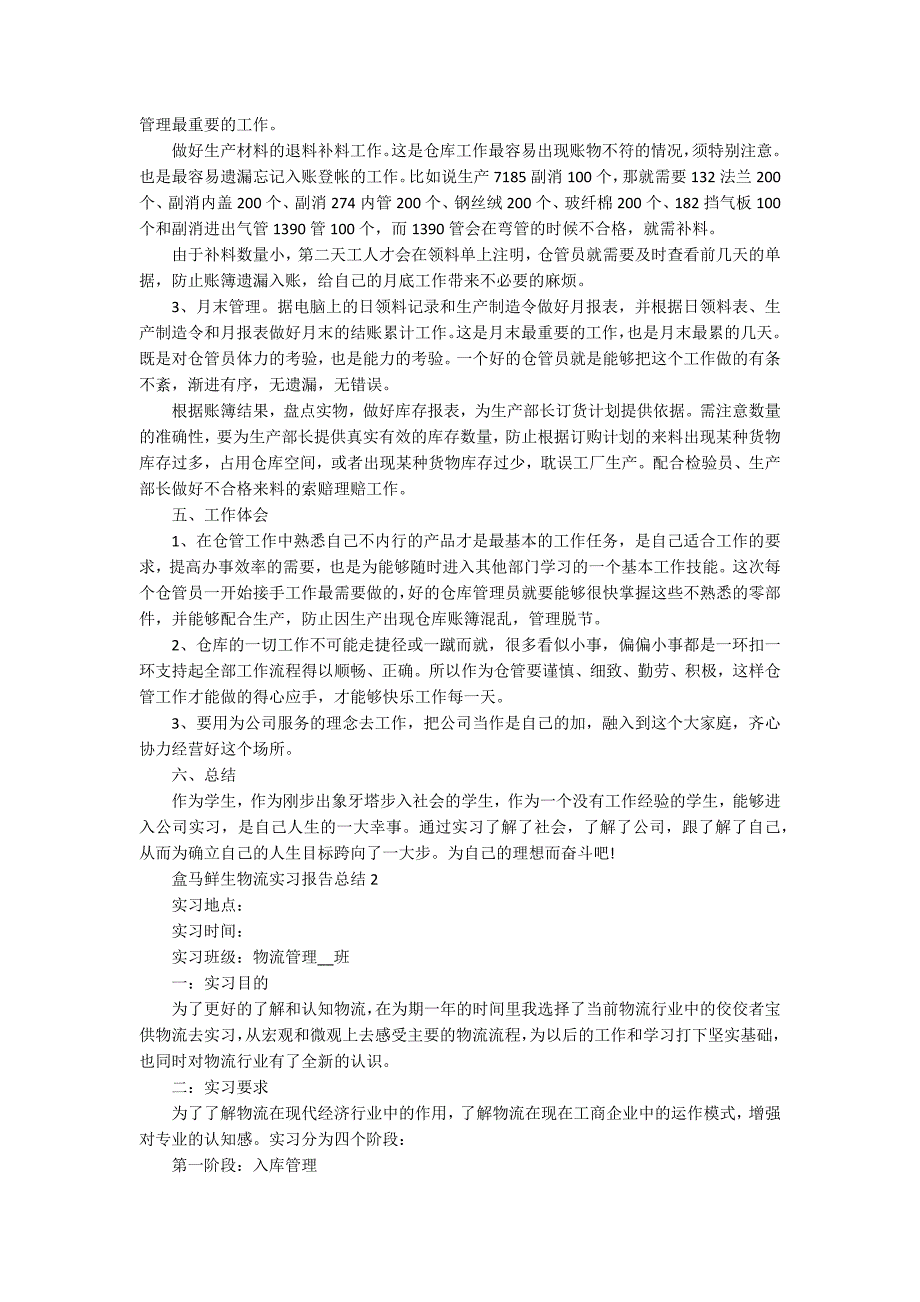 管理最重要的工作。

做好生产材料的退料补料工作。这是仓库工作最容易出现账物不符的情况，须特别注意。也是最容易遗漏忘记入账登帐的工作。比如说生产 7185 副消 100 个，那就需要 132 法兰 200 个、副消内盖 200 个、副消 274 内管 200 个、钢丝绒 200 个、玻纤棉 200 个、182 挡气板 100 个和副消进出气管 1390 管 100 个，而 1390 管会在弯管的时候不合格，就需补料。

由于补料数量小，第二天工人才会在领料单上注明，仓管员就需要及时查看前几天的单据，防止账簿遗漏入账，给自己的月底工作带来不必要的麻烦。

3、月末管理。据电脑上的日领料记录和生产制造令做好月报表，并根据日领料表、生产制造令和月报表做好月末的结账累计工作。这是月末最重要的工作，也是月末最累的几天。既是对仓管员体力的考验，也是能力的考验。一个好的仓管员就是能够把这个工作做的有条不紊，渐进有序，无遗漏，无错误。

根据账簿结果，盘点实物，做好库存报表，为生产部长订货计划提供依据。需注意数量的准确性，要为生产部长提供真实有效的库存数量，防止根据订购计划的来料出现某种货物库存过多，占用仓库空间，或者出现某种货物库存过少，耽误工厂生产。配合检验员、生产部长做好不合格来料的索赔理赔工作。

五、工作体会

1、在仓管工作中熟悉自己不内行的产品才是最基本的工作任务，是自己适合工作的要求，提高办事效率的需要，也是为能够随时进入其他部门学习的一个基本工作技能。这次每个仓管员一开始接手工作最需要做的，好的仓库管理员就要能够很快掌握这些不熟悉的零部件，并能够配合生产，防止因生产出现仓库账簿混乱，管理脱节。

2、仓库的一切工作不可能走捷径或一蹴而就，很多看似小事，偏偏小事都是一环扣一环支持起全部工作流程得以顺畅、正确。所以作为仓管要谨慎、细致、勤劳、积极，这样仓管工作才能做的得心应手，才能够快乐工作每一天。

3、要用为公司服务的理念去工作，把公司当作是自己的加，融入到这个大家庭，齐心协力经营好这个场所。

六、总结

作为学生，作为刚步出象牙塔步入社会的学生，作为一个没有工作经验的学生，能够进入公司实习，是自己人生的一大幸事。通过实习了解了社会，了解了公司，跟了解了自己，从而为确立自己的人生目标跨向了一大步。为自己的理想而奋斗吧!

盒马鲜生物流实习报告总结 2

实习地点：

实习时间：

实习班级：物流管理__班

一：实习目的

为了更好的了解和认知物流，在为期一年的时间里我选择了当前物流行业中的佼佼者宝供物流去实习，从宏观和微观上去感受主要的物流流程，为以后的工作和学习打下坚实基础，也同时对物流行业有了全新的认识。

二：实习要求

为了了解物流在现代经济行业中的作用，了解物流在现在工商企业中的运作模式，增强对专业的认知感。实习分为四个阶段：

第一阶段：入库管理